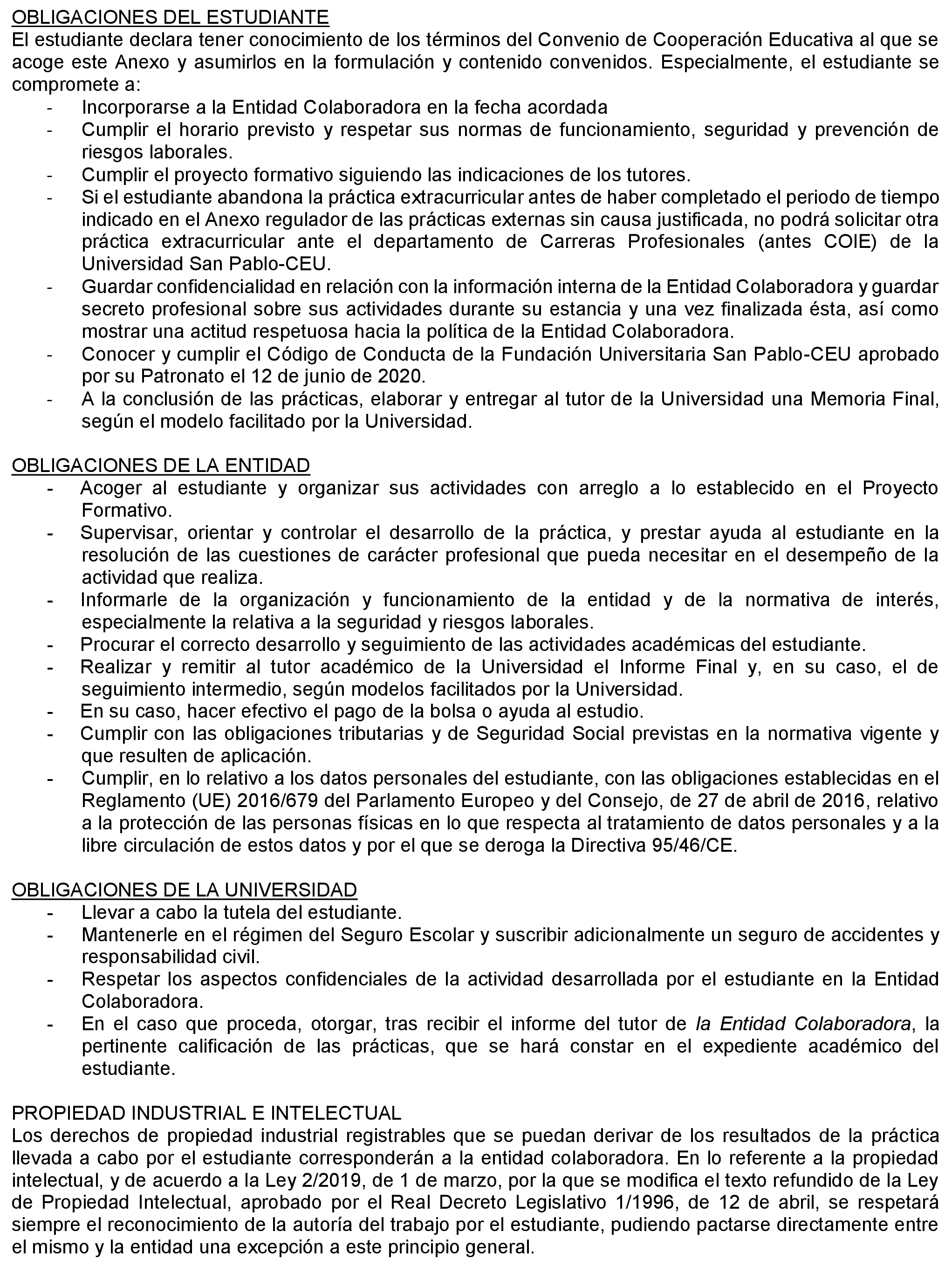 OBLIGACIONES DEL ESTUDIANTE
El estudiante declara tener conocimiento de los términos del Convenio de Cooperación Educativa al que se acoge este Anexo y asumirlos en la formulación y contenido convenidos. Especialmente, el estudiante se compromete a:
- Incorporarse a la Entidad Colaboradora en la fecha acordada
- Cumplir el horario previsto y respetar sus normas de funcionamiento, seguridad y prevención de riesgos laborales.
- Cumplir el proyecto formativo siguiendo las indicaciones de los tutores.
- Si el estudiante abandona la práctica extracurricular antes de haber completado el periodo de tiempo indicado en el Anexo regulador de las prácticas externas sin causa justificada, no podrá solicitar otra práctica extracurricular ante el departamento de Carreras Profesionales (antes COIE) de la Universidad San Pablo-CEU.
- Guardar confidencialidad en relación con la información interna de la Entidad Colaboradora y guardar secreto profesional sobre sus actividades durante su estancia y una vez finalizada ésta, así como mostrar una actitud respetuosa hacia la política de la Entidad Colaboradora.
- Conocer y cumplir el Código de Conducta de la Fundación Universitaria San Pablo-CEU aprobado por su Patronato el 12 de junio de 2020.
- A la conclusión de las prácticas, elaborar y entregar al tutor de la Universidad una Memoria Final, según el modelo facilitado por la Universidad.

OBLIGACIONES DE LA ENTIDAD
- Acoger al estudiante y organizar sus actividades con arreglo a lo establecido en el Proyecto Formativo.
- Supervisar, orientar y controlar el desarrollo de la práctica, y prestar ayuda al estudiante en la resolución de las cuestiones de carácter profesional que pueda necesitar en el desempeño de la actividad que realiza.
- Informarle de la organización y funcionamiento de la entidad y de la normativa de interés, especialmente la relativa a la seguridad y riesgos laborales.
- Procurar el correcto desarrollo y seguimiento de las actividades académicas del estudiante.
- Realizar y remitir al tutor académico de la Universidad el Informe Final y, en su caso, el de seguimiento intermedio, según modelos facilitados por la Universidad.
- En su caso, hacer efectivo el pago de la bolsa o ayuda al estudio.
- Cumplir con las obligaciones tributarias y de Seguridad Social previstas en la normativa vigente y que resulten de aplicación.
- Cumplir, en lo relativo a los datos personales del estudiante, con las obligaciones establecidas en el Reglamento (UE) 2016/679 del Parlamento Europeo y del Consejo, de 27 de abril de 2016, relativo a la protección de las personas físicas en lo que respecta al tratamiento de datos personales y a la libre circulación de estos datos y por el que se deroga la Directiva 95/46/CE.

OBLIGACIONES DE LA UNIVERSIDAD
- Llevar a cabo la tutela del estudiante.
- Mantenerle en el régimen del Seguro Escolar y suscribir adicionalmente un seguro de accidentes y responsabilidad civil.
- Respetar los aspectos confidenciales de la actividad desarrollada por el estudiante en la Entidad Colaboradora.
- En el caso que proceda, otorgar, tras recibir el informe del tutor de la Entidad Colaboradora, la pertinente calificación de las prácticas, que se hará constar en el expediente académico del estudiante.

PROPIEDAD INDUSTRIAL E INTELECTUAL
Los derechos de propiedad industrial registrables que se puedan derivar de los resultados de la práctica llevada a cabo por el estudiante corresponderán a la entidad colaboradora. En lo referente a la propiedad intelectual, y de acuerdo a la Ley 2/2019, de 1 de marzo, por la que se modifica el texto refundido de la Ley de Propiedad Intelectual, aprobado por el Real Decreto Legislativo 1/1996, de 12 de abril, se respetará siempre el reconocimiento de la autoría del trabajo por el estudiante, pudiendo pactarse directamente entre el mismo y la entidad una excepción a este principio general.